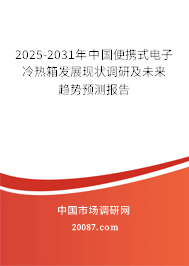 2025-2031年中国便携式电子冷热箱发展现状调研及未来趋势预测报告

中国市场调研网

20087.com